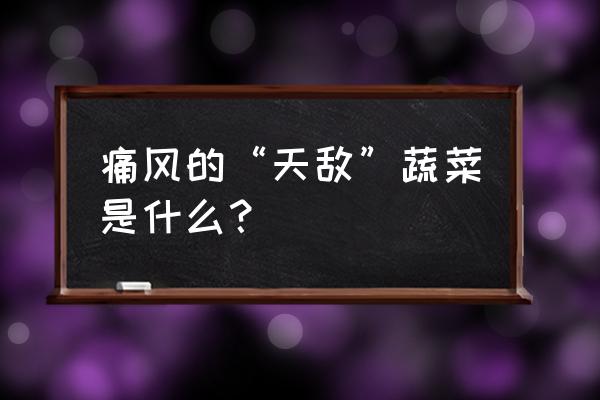 痛风的“天敌”蔬菜是什么？